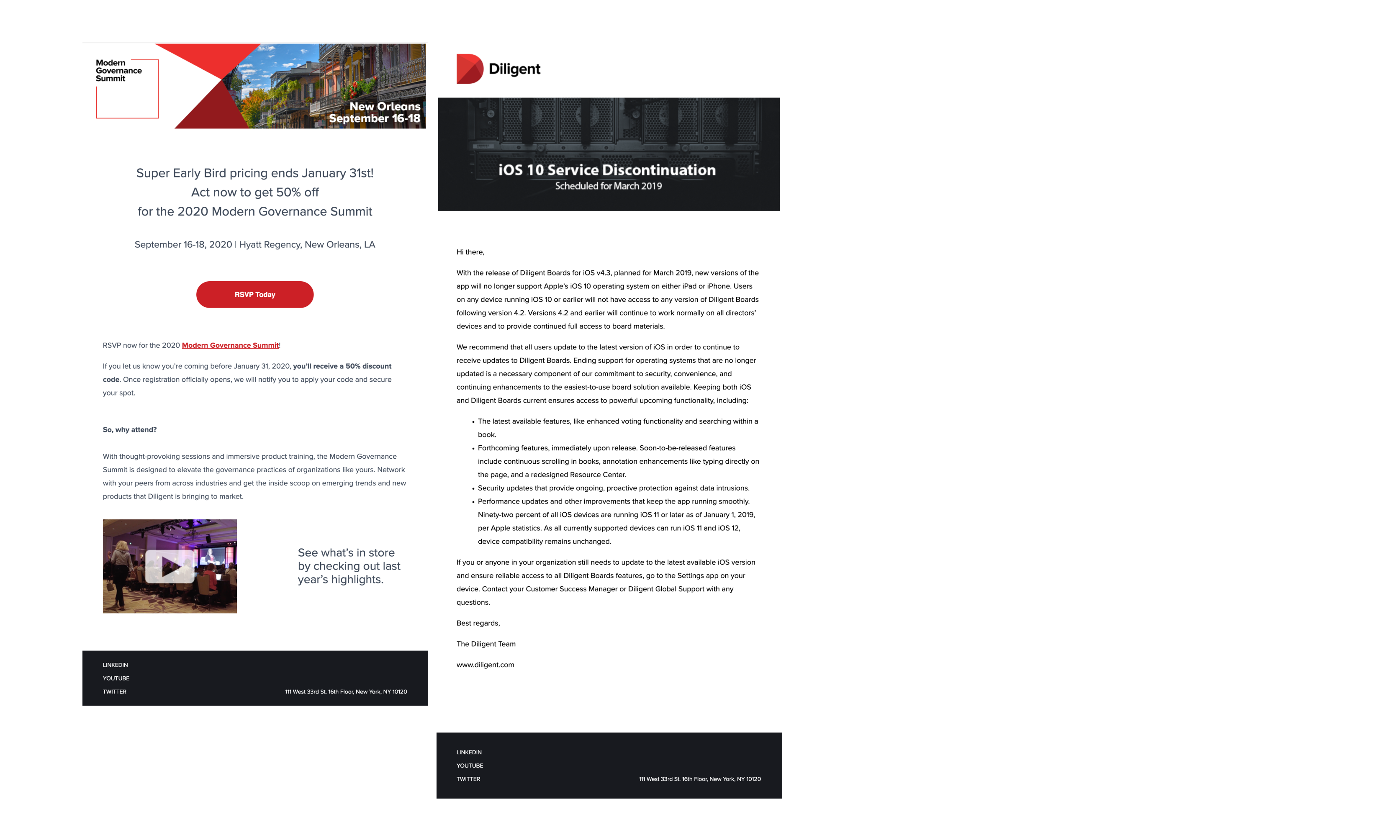 Modern Governance Summit

New Orleans
September 16-18

Super Early Bird pricing ends January 31st!
Act now to get 50% off
for the 2020 Modern Governance Summit

September 16-18, 2020 | Hyatt Regency, New Orleans, LA

RSVP Today

RSVP now for the 2020 Modern Governance Summit!

If you let us know you're coming before January 31, 2020, you'll receive a 50% discount code. Once registration officially opens, we will notify you to apply your code and secure your spot.

So, why attend?

With thought-provoking sessions and immersive product training, the Modern Governance Summit is designed to elevate the governance practices of organizations like yours. Network with your peers from across industries and get the inside scoop on emerging trends and new products that Diligent is bringing to market.

See what's in store by checking out last year's highlights.

LINKEDIN
YOUTUBE
TWITTER
111 West 33rd St. 16th Floor, New York, NY 10120

Diligent

iOS 10 Service Discontinuation
Scheduled for March 2019

Hi there,

With the release of Diligent Boards for iOS v4.3, planned for March 2019, new versions of the app will no longer support Apple's iOS 10 operating system on either iPad or iPhone. Users on any device running iOS 10 or earlier will not have access to any version of Diligent Boards following version 4.2. Versions 4.2 and earlier will continue to work normally on all directors' devices and to provide continued full access to board materials.

We recommend that all users update to the latest version of iOS in order to continue to receive updates to Diligent Boards. Ending support for operating systems that are no longer updated is a necessary component of our commitment to security, convenience, and continuing enhancements to the easiest-to-use board solution available. Keeping both iOS and Diligent Boards current ensures access to powerful upcoming functionality, including:

• The latest available features, like enhanced voting functionality and searching within a book.
• Forthcoming features, immediately upon release. Soon-to-be-released features include continuous scrolling in books, annotation enhancements like typing directly on the page, and a redesigned Resource Center.
• Security updates that provide ongoing, proactive protection against data intrusions.
• Performance updates and other improvements that keep the app running smoothly. Ninety-two percent of all iOS devices are running iOS 11 or later as of January 1, 2019, per Apple statistics. As all currently supported devices can run iOS 11 and iOS 12, device compatibility remains unchanged.

If you or anyone in your organization still needs to update to the latest available iOS version and ensure reliable access to all Diligent Boards features, go to the Settings app on your device. Contact your Customer Success Manager or Diligent Global Support with any questions.

Best regards,

The Diligent Team

www.diligent.com

LINKEDIN
YOUTUBE
TWITTER
111 West 33rd St. 16th Floor, New York, NY 10120